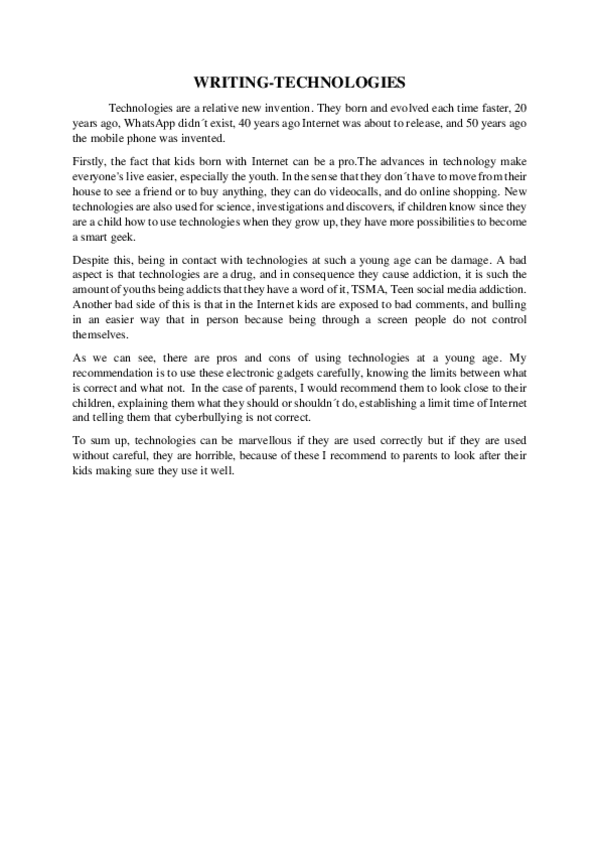 WRITING-TECHNOLOGIES

Technologies are a relative new invention. They born and evolved each time faster, 20 years ago, WhatsApp didn´t exist, 40 years ago Internet was about to release, and 50 years ago the mobile phone was invented.

Firstly, the fact that kids born with Internet can be a pro.The advances in technology make everyone's live easier, especially the youth. In the sense that they don´t have to move from their house to see a friend or to buy anything, they can do videocalls, and do online shopping. New technologies are also used for science, investigations and discovers, if children know since they are a child how to use technologies when they grow up, they have more possibilities to become a smart geek.

Despite this, being in contact with technologies at such a young age can be damage. A bad aspect is that technologies are a drug, and in consequence they cause addiction, it is such the amount of youths being addicts that they have a word of it, TSMA, Teen social media addiction. Another bad side of this is that in the Internet kids are exposed to bad comments, and bulling in an easier way that in person because being through a screen people do not control themselves.

As we can see, there are pros and cons of using technologies at a young age. My recommendation is to use these electronic gadgets carefully, knowing the limits between what is correct and what not. In the case of parents, I would recommend them to look close to their children, explaining them what they should or shouldn´t do, establishing a limit time of Internet and telling them that cyberbullying is not correct.

To sum up, technologies can be marvellous if they are used correctly but if they are used without careful, they are horrible, because of these I recommend to parents to look after their kids making sure they use it well.